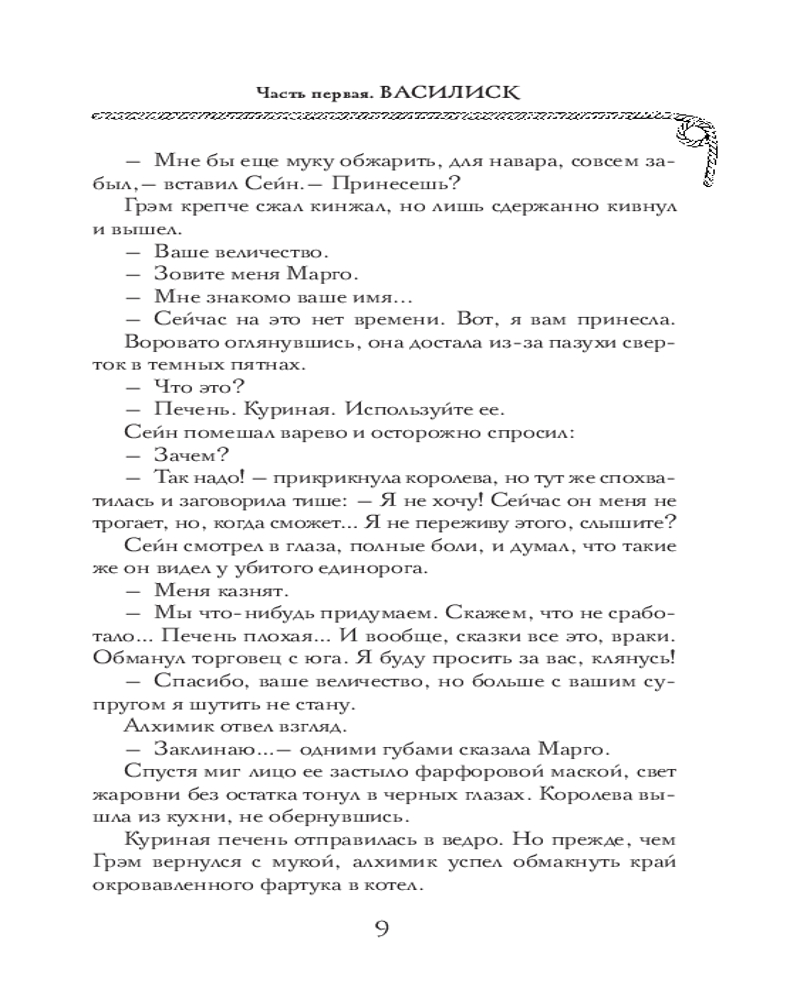 Часть первая. ВАСИЛИСК

— Мне бы еще муку обжарить, для навара, совсем забыл,— вставил Сейн.— Принесешь?

Грэм крепче сжал кинжал, но лишь сдержанно кивнул и вышел.

— Ваше величество.

— Зовите меня Марго.

— Мне знакомо ваше имя…

— Сейчас на это нет времени. Вот, я вам принесла.

Воровато оглянувшись, она достала из-за пазухи сверток в темных пятнах.

— Что это?

— Печень. Куриная. Используйте ее.

Сейн помешал варево и осторожно спросил:

— Зачем?

— Так надо! — прикрикнула королева, но тут же спохватилась и заговорила тише: — Я не хочу! Сейчас он меня не трогает, но, когда сможет... Я не переживу этого, слышите?

Сейн смотрел в глаза, полные боли, и думал, что такие же он видел у убитого единорога.

— Меня казнят.

— Мы что-нибудь придумаем. Скажем, что не сработало... Печень плохая... И вообще, сказки все это, враки. Обманул торговец с юга. Я буду просить за вас, клянусь!

— Спасибо, ваше величество, но больше с вашим супругом я шутить не стану.

Алхимик отвел взгляд.

— Заклинаю...— одними губами сказала Марго.

Спустя миг лицо ее застыло фарфоровой маской, свет жаровни без остатка тонул в черных глазах. Королева вышла из кухни, не обернувшись.

Куриная печень отправилась в ведро. Но прежде, чем Грэм вернулся с мукой, алхимик успел обмакнуть край окровавленного фартука в котел.

9